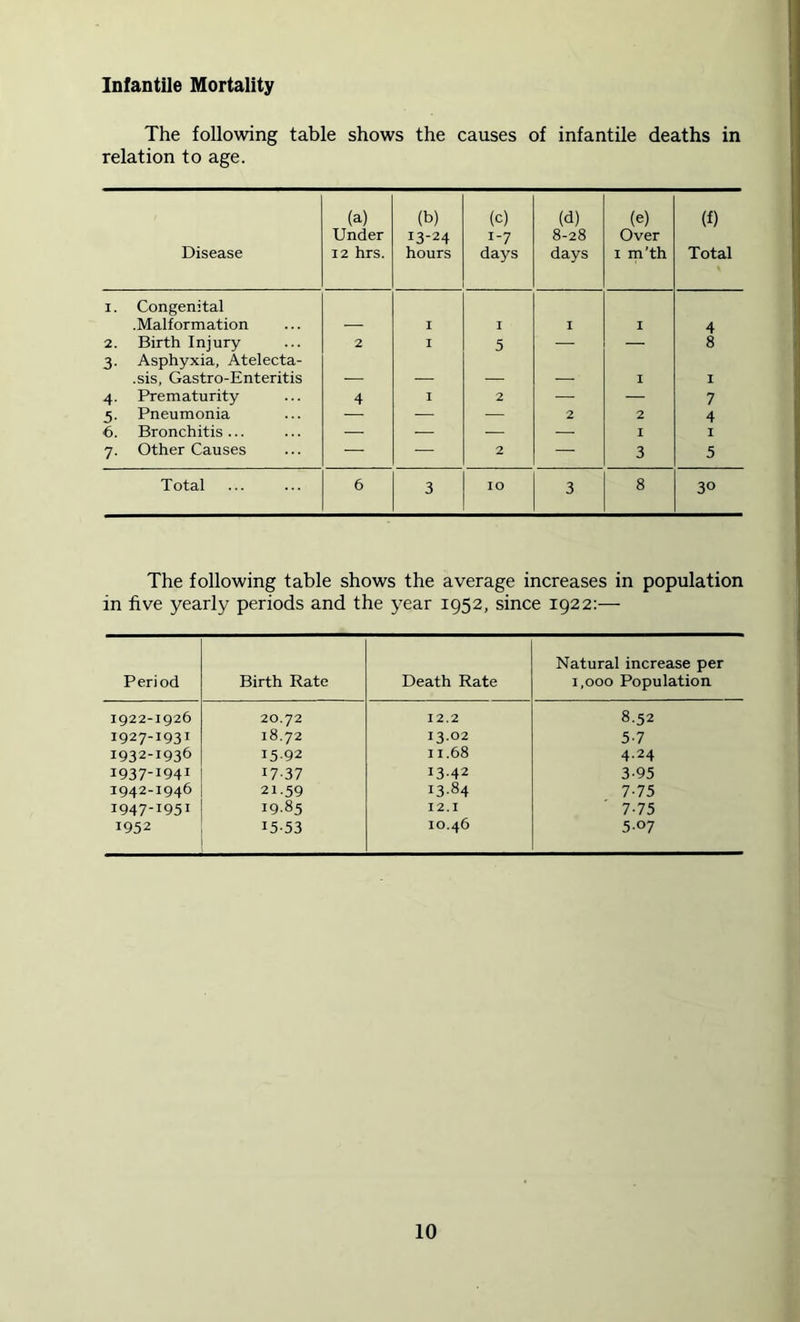 Infantile Mortality

The following table shows the causes of infantile deaths in relation to age.

| Disease | (a) Under 12 hrs. | (b) 13-24 hours | (c) 1-7 days | (d) 8-28 days | (e) Over 1 m'th | (f) Total |
|---|---|---|---|---|---|---|
| 1. Congenital .Malformation ... | — | 1 | 1 | 1 | 1 | 4 |
| 2. Birth Injury ... | 2 | 1 | 5 | — | — | 8 |
| 3. Asphyxia, Atelecta-.sis, Gastro-Enteritis | — | — | — | — | 1 | 1 |
| 4. Prematurity ... | 4 | 1 | 2 | — | — | 7 |
| 5. Pneumonia ... | — | — | — | 2 | 2 | 4 |
| 6. Bronchitis ... ... | — | — | — | — | 1 | 1 |
| 7. Other Causes ... | — | — | 2 | — | 3 | 5 |
| Total ... ... | 6 | 3 | 10 | 3 | 8 | 30 |

The following table shows the average increases in population in five yearly periods and the year 1952, since 1922:—

| Period | Birth Rate | Death Rate | Natural increase per 1,000 Population |
|---|---|---|---|
| 1922-1926 | 20.72 | 12.2 | 8.52 |
| 1927-1931 | 18.72 | 13.02 | 5.7 |
| 1932-1936 | 15.92 | 11.68 | 4.24 |
| 1937-1941 | 17.37 | 13.42 | 3.95 |
| 1942-1946 | 21.59 | 13.84 | 7.75 |
| 1947-1951 | 19.85 | 12.1 | 7.75 |
| 1952 | 15.53 | 10.46 | 5.07 |

10